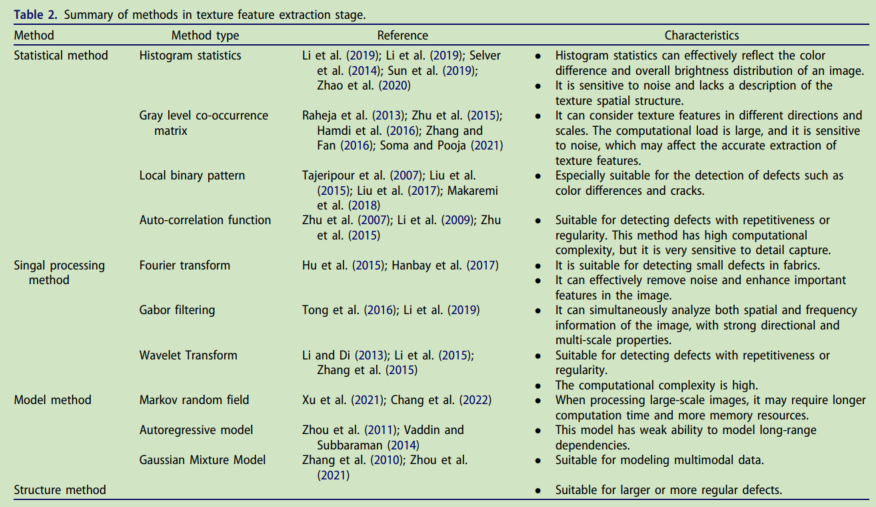 **Table 2.** Summary of methods in texture feature extraction stage.

| Method | Method type | Reference | Characteristics |
|---|---|---|---|
| Statistical method | Histogram statistics | Li et al. (2019); Li et al. (2019); Selver et al. (2014); Sun et al. (2019); Zhao et al. (2020) | • Histogram statistics can effectively reflect the color difference and overall brightness distribution of an image. • It is sensitive to noise and lacks a description of the texture spatial structure. |
| | Gray level co-occurrence matrix | Raheja et al. (2013); Zhu et al. (2015); Hamdi et al. (2016); Zhang and Fan (2016); Soma and Pooja (2021) | • It can consider texture features in different directions and scales. The computational load is large, and it is sensitive to noise, which may affect the accurate extraction of texture features. |
| | Local binary pattern | Tajeripour et al. (2007); Liu et al. (2015); Liu et al. (2017); Makaremi et al. (2018) | • Especially suitable for the detection of defects such as color differences and cracks. |
| | Auto-correlation function | Zhu et al. (2007); Li et al. (2009); Zhu et al. (2015) | • Suitable for detecting defects with repetitiveness or regularity. This method has high computational complexity, but it is very sensitive to detail capture. |
| Singal processing method | Fourier transform | Hu et al. (2015); Hanbay et al. (2017) | • It is suitable for detecting small defects in fabrics. • It can effectively remove noise and enhance important features in the image. |
| | Gabor filtering | Tong et al. (2016); Li et al. (2019) | • It can simultaneously analyze both spatial and frequency information of the image, with strong directional and multi-scale properties. |
| | Wavelet Transform | Li and Di (2013); Li et al. (2015); Zhang et al. (2015) | • Suitable for detecting defects with repetitiveness or regularity. • The computational complexity is high. |
| Model method | Markov random field | Xu et al. (2021); Chang et al. (2022) | • When processing large-scale images, it may require longer computation time and more memory resources. |
| | Autoregressive model | Zhou et al. (2011); Vaddin and Subbaraman (2014) | • This model has weak ability to model long-range dependencies. |
| | Gaussian Mixture Model | Zhang et al. (2010); Zhou et al. (2021) | • Suitable for modeling multimodal data. |
| Structure method | | | • Suitable for larger or more regular defects. |